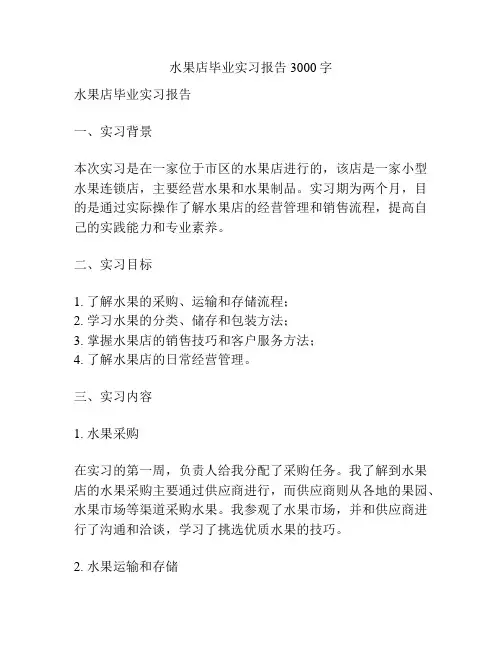 水果店毕业实习报告 3000 字

水果店毕业实习报告

一、实习背景

本次实习是在一家位于市区的水果店进行的，该店是一家小型水果连锁店，主要经营水果和水果制品。实习期为两个月，目的是通过实际操作了解水果店的经营管理和销售流程，提高自己的实践能力和专业素养。

二、实习目标

1. 了解水果的采购、运输和存储流程；
2. 学习水果的分类、储存和包装方法；
3. 掌握水果店的销售技巧和客户服务方法；
4. 了解水果店的日常经营管理。

三、实习内容

1. 水果采购

在实习的第一周，负责人给我分配了采购任务。我了解到水果店的水果采购主要通过供应商进行，而供应商则从各地的果园、水果市场等渠道采购水果。我参观了水果市场，并和供应商进行了沟通和洽谈，学习了挑选优质水果的技巧。

2. 水果运输和存储